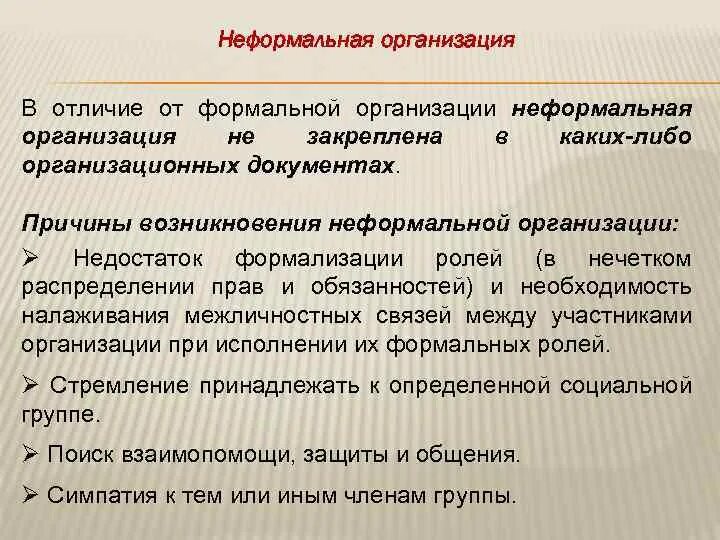 Неформальная организация

В отличие от формальной организации неформальная организация не закреплена в каких-либо организационных документах.

Причины возникновения неформальной организации:

➢ Недостаток формализации ролей (в нечетком распределении прав и обязанностей) и необходимость налаживания межличностных связей между участниками организации при исполнении их формальных ролей.

➢ Стремление принадлежать к определенной социальной группе.

➢ Поиск взаимопомощи, защиты и общения.

➢ Симпатия к тем или иным членам группы.